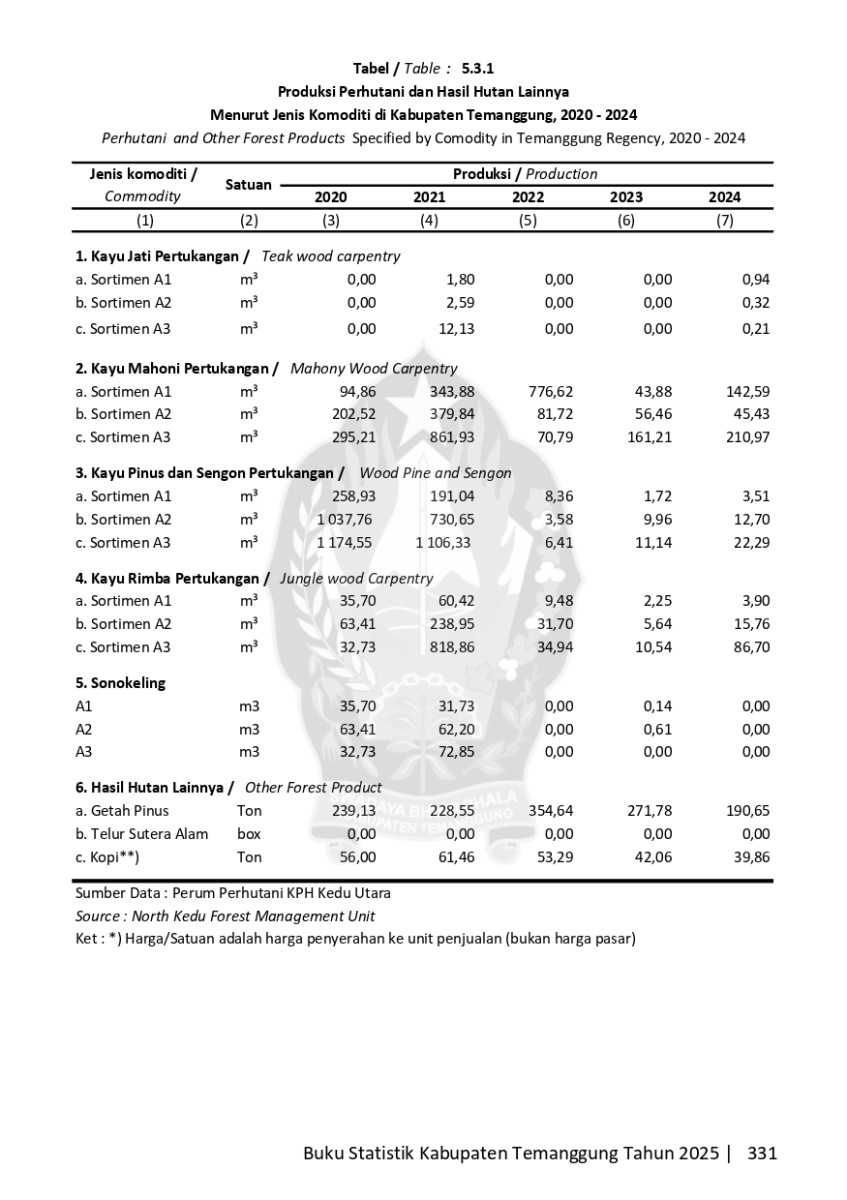 Tabel / Table : 5.3.1
Produksi Perhutani dan Hasil Hutan Lainnya
Menurut Jenis Komoditi di Kabupaten Temanggung, 2020 - 2024
Perhutani and Other Forest Products Specified by Comodity in Temanggung Regency, 2020 - 2024

| Jenis komoditi / Commodity | Satuan | Produksi / Production 2020 | 2021 | 2022 | 2023 | 2024 |
|---|---|---|---|---|---|---|
| (1) | (2) | (3) | (4) | (5) | (6) | (7) |
| 1. Kayu Jati Pertukangan / Teak wood carpentry | | | | | | |
| a. Sortimen A1 | m³ | 0,00 | 1,80 | 0,00 | 0,00 | 0,94 |
| b. Sortimen A2 | m³ | 0,00 | 2,59 | 0,00 | 0,00 | 0,32 |
| c. Sortimen A3 | m³ | 0,00 | 12,13 | 0,00 | 0,00 | 0,21 |
| 2. Kayu Mahoni Pertukangan / Mahony Wood Carpentry | | | | | | |
| a. Sortimen A1 | m³ | 94,86 | 343,88 | 776,62 | 43,88 | 142,59 |
| b. Sortimen A2 | m³ | 202,52 | 379,84 | 81,72 | 56,46 | 45,43 |
| c. Sortimen A3 | m³ | 295,21 | 861,93 | 70,79 | 161,21 | 210,97 |
| 3. Kayu Pinus dan Sengon Pertukangan / Wood Pine and Sengon | | | | | | |
| a. Sortimen A1 | m³ | 258,93 | 191,04 | 8,36 | 1,72 | 3,51 |
| b. Sortimen A2 | m³ | 1 037,76 | 730,65 | 3,58 | 9,96 | 12,70 |
| c. Sortimen A3 | m³ | 1 174,55 | 1 106,33 | 6,41 | 11,14 | 22,29 |
| 4. Kayu Rimba Pertukangan / Jungle wood Carpentry | | | | | | |
| a. Sortimen A1 | m³ | 35,70 | 60,42 | 9,48 | 2,25 | 3,90 |
| b. Sortimen A2 | m³ | 63,41 | 238,95 | 31,70 | 5,64 | 15,76 |
| c. Sortimen A3 | m³ | 32,73 | 818,86 | 34,94 | 10,54 | 86,70 |
| 5. Sonokeling | | | | | | |
| A1 | m3 | 35,70 | 31,73 | 0,00 | 0,14 | 0,00 |
| A2 | m3 | 63,41 | 62,20 | 0,00 | 0,61 | 0,00 |
| A3 | m3 | 32,73 | 72,85 | 0,00 | 0,00 | 0,00 |
| 6. Hasil Hutan Lainnya / Other Forest Product | | | | | | |
| a. Getah Pinus | Ton | 239,13 | 228,55 | 354,64 | 271,78 | 190,65 |
| b. Telur Sutera Alam | box | 0,00 | 0,00 | 0,00 | 0,00 | 0,00 |
| c. Kopi**) | Ton | 56,00 | 61,46 | 53,29 | 42,06 | 39,86 |

Sumber Data : Perum Perhutani KPH Kedu Utara
Source : North Kedu Forest Management Unit
Ket : *) Harga/Satuan adalah harga penyerahan ke unit penjualan (bukan harga pasar)

Buku Statistik Kabupaten Temanggung Tahun 2025 | 331